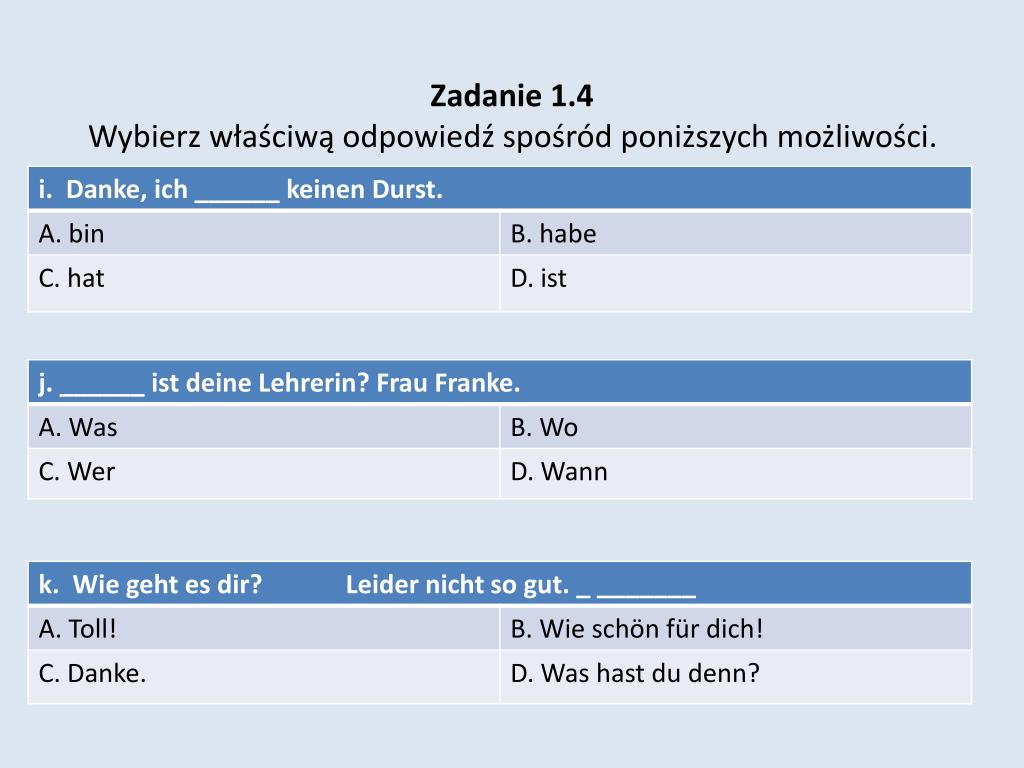 **Zadanie 1.4**
Wybierz właściwą odpowiedź spośród poniższych możliwości.

| i. Danke, ich ______ keinen Durst. | |
|---|---|
| A. bin | B. habe |
| C. hat | D. ist |

| j. ______ ist deine Lehrerin? Frau Franke. | |
|---|---|
| A. Was | B. Wo |
| C. Wer | D. Wann |

| k. Wie geht es dir? Leider nicht so gut. _ _______ | |
|---|---|
| A. Toll! | B. Wie schön für dich! |
| C. Danke. | D. Was hast du denn? |